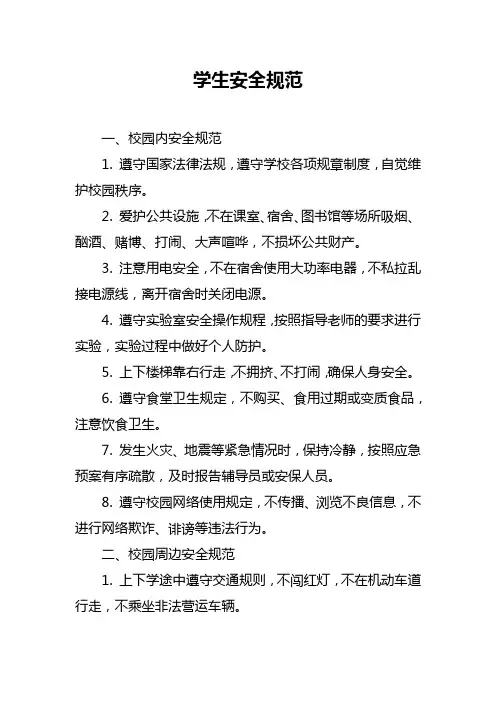 学生安全规范

一、校园内安全规范

1. 遵守国家法律法规，遵守学校各项规章制度，自觉维护校园秩序。

2. 爱护公共设施，不在课室、宿舍、图书馆等场所吸烟、酗酒、赌博、打闹、大声喧哗，不损坏公共财产。

3. 注意用电安全，不在宿舍使用大功率电器，不私拉乱接电源线，离开宿舍时关闭电源。

4. 遵守实验室安全操作规程，按照指导老师的要求进行实验，实验过程中做好个人防护。

5. 上下楼梯靠右行走，不拥挤、不打闹，确保人身安全。

6. 遵守食堂卫生规定，不购买、食用过期或变质食品，注意饮食卫生。

7. 发生火灾、地震等紧急情况时，保持冷静，按照应急预案有序疏散，及时报告辅导员或安保人员。

8. 遵守校园网络使用规定，不传播、浏览不良信息，不进行网络欺诈、诽谤等违法行为。

二、校园周边安全规范

1. 上下学途中遵守交通规则，不闯红灯，不在机动车道行走，不乘坐非法营运车辆。